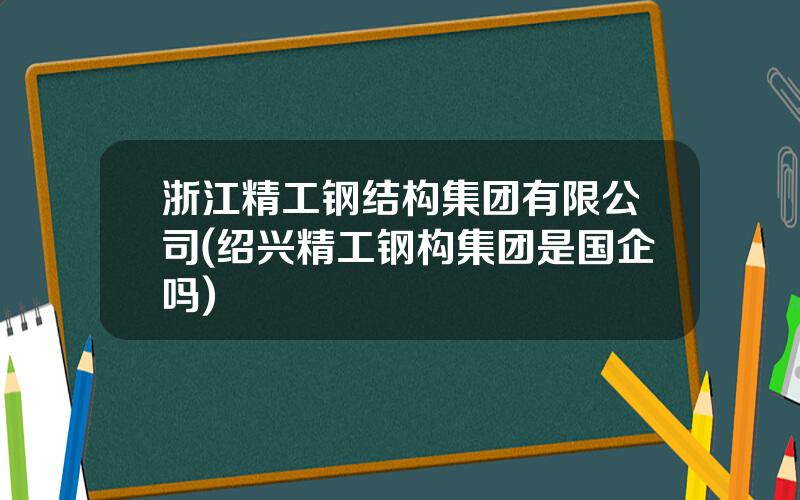 浙江精工钢结构集团有限公司(绍兴精工钢构集团是国企吗)